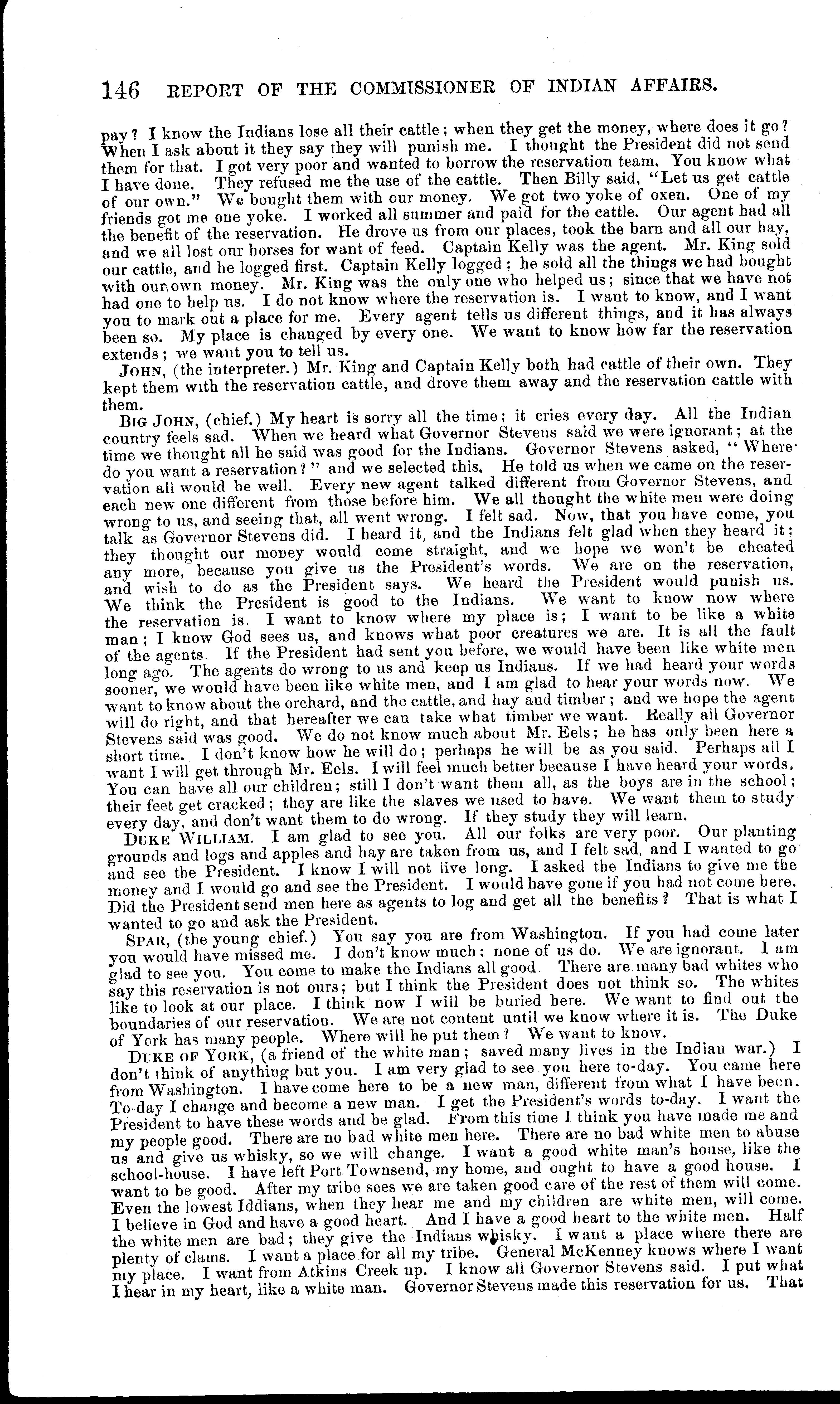 146 REPORT OF THE COMMISSIONER OF INDIAN AFFAIRS.

pay? I know the Indians lose all their cattle; when they get the money, where does it go? When I ask about it they say they will punish me. I thought the President did not send them for that. I got very poor and wanted to borrow the reservation team. You know what I have done. They refused me the use of the cattle. Then Billy said, "Let us get cattle of our own." We bought them with our money. We got two yoke of oxen. One of my friends got me one yoke. I worked all summer and paid for the cattle. Our agent had all the benefit of the reservation. He drove us from our places, took the barn and all our hay, and we all lost our horses for want of feed. Captain Kelly was the agent. Mr. King sold our cattle, and he logged first. Captain Kelly logged; he sold all the things we had bought with our own money. Mr. King was the only one who helped us; since that we have not had one to help us. I do not know where the reservation is. I want to know, and I want you to mark out a place for me. Every agent tells us different things, and it has always been so. My place is changed by every one. We want to know how far the reservation extends; we want you to tell us.

JOHN, (the interpreter.) Mr. King and Captain Kelly both had cattle of their own. They kept them with the reservation cattle, and drove them away and the reservation cattle with them.

BIG JOHN, (chief.) My heart is sorry all the time; it cries every day. All the Indian country feels sad. When we heard what Governor Stevens said we were ignorant; at the time we thought all he said was good for the Indians. Governor Stevens asked, "Where do you want a reservation?" and we selected this. He told us when we came on the reservation all would be well. Every new agent talked different from Governor Stevens, and each new one different from those before him. We all thought the white men were doing wrong to us, and seeing that, all went wrong. I felt sad. Now, that you have come, you talk as Governor Stevens did. I heard it, and the Indians felt glad when they heard it; they thought our money would come straight, and we hope we won't be cheated any more, because you give us the President's words. We are on the reservation, and wish to do as the President says. We heard the President would punish us. We think the President is good to the Indians. We want to know now where the reservation is. I want to know where my place is; I want to be like a white man; I know God sees us, and knows what poor creatures we are. It is all the fault of the agents. If the President had sent you before, we would have been like white men long ago. The agents do wrong to us and keep us Indians. If we had heard your words sooner, we would have been like white men, and I am glad to hear your words now. We want to know about the orchard, and the cattle, and hay and timber; and we hope the agent will do right, and that hereafter we can take what timber we want. Really all Governor Stevens said was good. We do not know much about Mr. Eels; he has only been here a short time. I don't know how he will do; perhaps he will be as you said. Perhaps all I want I will get through Mr. Eels. I will feel much better because I have heard your words. You can have all our children; still I don't want them all, as the boys are in the school; their feet get cracked; they are like the slaves we used to have. We want them to study every day, and don't want them to do wrong. If they study they will learn.

DUKE WILLIAM. I am glad to see you. All our folks are very poor. Our planting grounds and logs and apples and hay are taken from us, and I felt sad, and I wanted to go and see the President. I know I will not live long. I asked the Indians to give me the money and I would go and see the President. I would have gone if you had not come here. Did the President send men here as agents to log and get all the benefits? That is what I wanted to go and ask the President.

SPAR, (the young chief.) You say you are from Washington. If you had come later you would have missed me. I don't know much; none of us do. We are ignorant. I am glad to see you. You come to make the Indians all good. There are many bad whites who say this reservation is not ours; but I think the President does not think so. The whites like to look at our place. I think now I will be buried here. We want to find out the boundaries of our reservation. We are not content until we know where it is. The Duke of York has many people. Where will he put them? We want to know.

DUKE OF YORK, (a friend of the white man; saved many lives in the Indian war.) I don't think of anything but you. I am very glad to see you here to-day. You came here from Washington. I have come here to be a new man, different from what I have been. To-day I change and become a new man. I get the President's words to-day. I want the President to have these words and be glad. From this time I think you have made me and my people good. There are no bad white men here. There are no bad white men to abuse us and give us whisky, so we will change. I want a good white man's house, like the school-house. I have left Port Townsend, my home, and ought to have a good house. I want to be good. After my tribe sees we are taken good care of the rest of them will come. Even the lowest Iddians, when they hear me and my children are white men, will come. I believe in God and have a good heart. And I have a good heart to the white men. Half the white men are bad; they give the Indians whisky. I want a place where there are plenty of clams. I want a place for all my tribe. General McKenney knows where I want my place. I want from Atkins Creek up. I know all Governor Stevens said. I put what I hear in my heart, like a white man. Governor Stevens made this reservation for us. That